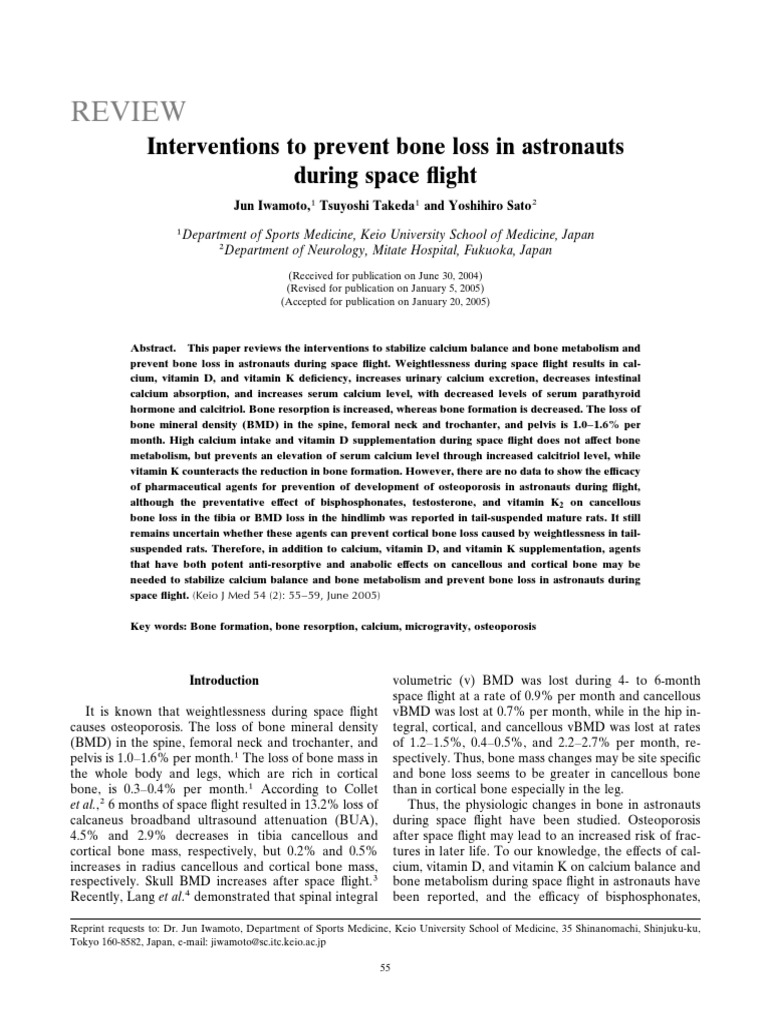 REVIEW

Interventions to prevent bone loss in astronauts during space flight

Jun Iwamoto,$^1$ Tsuyoshi Takeda$^1$ and Yoshihiro Sato$^2$

$^1$Department of Sports Medicine, Keio University School of Medicine, Japan
$^2$Department of Neurology, Mitate Hospital, Fukuoka, Japan

(Received for publication on June 30, 2004)
(Revised for publication on January 5, 2005)
(Accepted for publication on January 20, 2005)

Abstract. This paper reviews the interventions to stabilize calcium balance and bone metabolism and prevent bone loss in astronauts during space flight. Weightlessness during space flight results in calcium, vitamin D, and vitamin K deficiency, increases urinary calcium excretion, decreases intestinal calcium absorption, and increases serum calcium level, with decreased levels of serum parathyroid hormone and calcitriol. Bone resorption is increased, whereas bone formation is decreased. The loss of bone mineral density (BMD) in the spine, femoral neck and trochanter, and pelvis is 1.0–1.6% per month. High calcium intake and vitamin D supplementation during space flight does not affect bone metabolism, but prevents an elevation of serum calcium level through increased calcitriol level, while vitamin K counteracts the reduction in bone formation. However, there are no data to show the efficacy of pharmaceutical agents for prevention of development of osteoporosis in astronauts during flight, although the preventative effect of bisphosphonates, testosterone, and vitamin $K_2$ on cancellous bone loss in the tibia or BMD loss in the hindlimb was reported in tail-suspended mature rats. It still remains uncertain whether these agents can prevent cortical bone loss caused by weightlessness in tail-suspended rats. Therefore, in addition to calcium, vitamin D, and vitamin K supplementation, agents that have both potent anti-resorptive and anabolic effects on cancellous and cortical bone may be needed to stabilize calcium balance and bone metabolism and prevent bone loss in astronauts during space flight. (Keio J Med 54 (2): 55–59, June 2005)

Key words: Bone formation, bone resorption, calcium, microgravity, osteoporosis

Introduction

It is known that weightlessness during space flight causes osteoporosis. The loss of bone mineral density (BMD) in the spine, femoral neck and trochanter, and pelvis is 1.0–1.6% per month.$^1$ The loss of bone mass in the whole body and legs, which are rich in cortical bone, is 0.3–0.4% per month.$^1$ According to Collet et al.,$^2$ 6 months of space flight resulted in 13.2% loss of calcaneus broadband ultrasound attenuation (BUA), 4.5% and 2.9% decreases in tibia cancellous and cortical bone mass, respectively, but 0.2% and 0.5% increases in radius cancellous and cortical bone mass, respectively. Skull BMD increases after space flight.$^3$ Recently, Lang et al.$^4$ demonstrated that spinal integral volumetric (v) BMD was lost during 4- to 6-month space flight at a rate of 0.9% per month and cancellous vBMD was lost at 0.7% per month, while in the hip integral, cortical, and cancellous vBMD was lost at rates of 1.2–1.5%, 0.4–0.5%, and 2.2–2.7% per month, respectively. Thus, bone mass changes may be site specific and bone loss seems to be greater in cancellous bone than in cortical bone especially in the leg.

Thus, the physiologic changes in bone in astronauts during space flight have been studied. Osteoporosis after space flight may lead to an increased risk of fractures in later life. To our knowledge, the effects of calcium, vitamin D, and vitamin K on calcium balance and bone metabolism during space flight in astronauts have been reported, and the efficacy of bisphosphonates,

Reprint requests to: Dr. Jun Iwamoto, Department of Sports Medicine, Keio University School of Medicine, 35 Shinanomachi, Shinjuku-ku, Tokyo 160-8582, Japan, e-mail: jiwamoto@sc.itc.keio.ac.jp

55